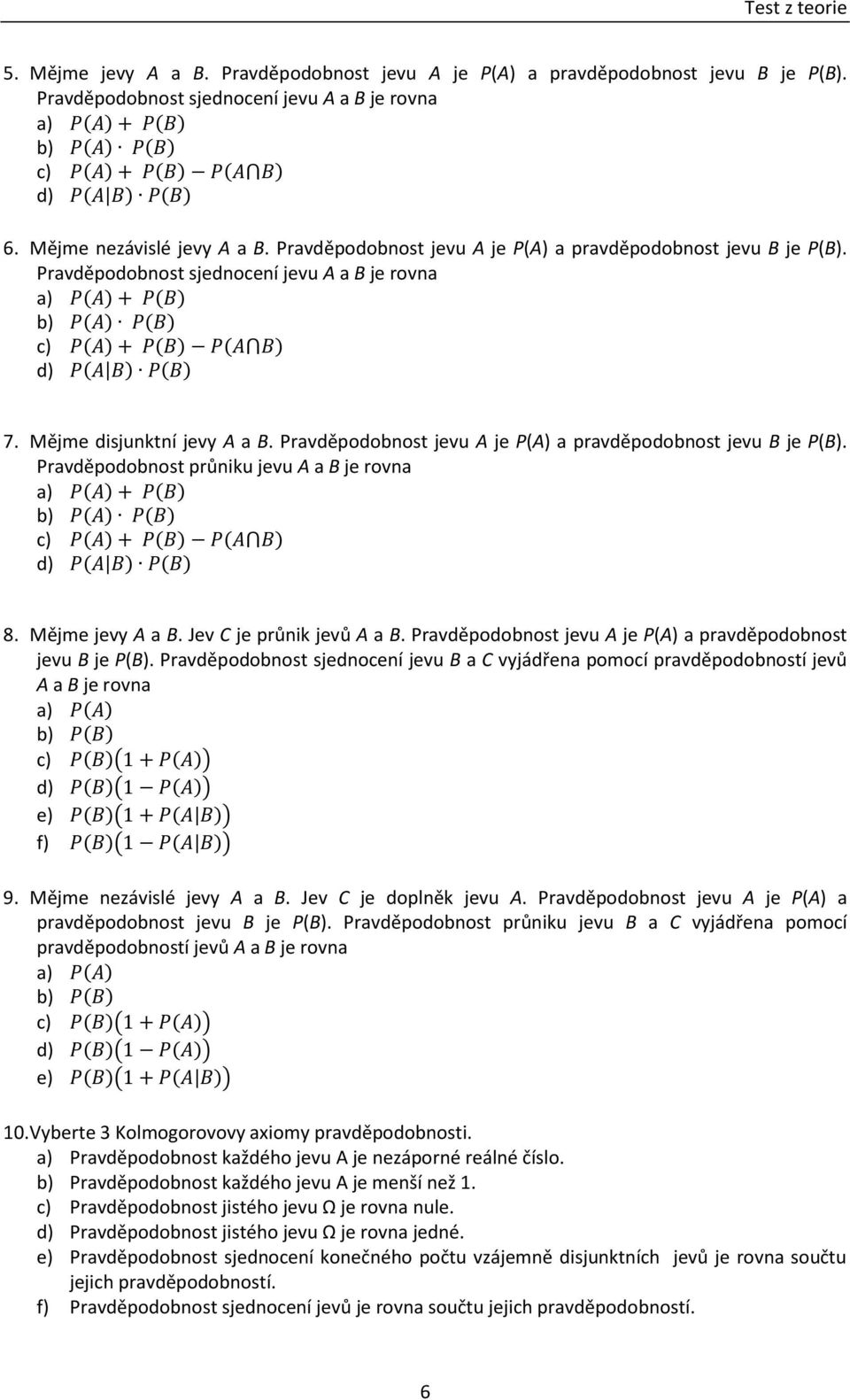 Test z teorie

5. Mějme jevy A a B. Pravděpodobnost jevu A je P(A) a pravděpodobnost jevu B je P(B). Pravděpodobnost sjednocení jevu A a B je rovna
a) $P(A) + P(B)$
b) $P(A) \cdot P(B)$
c) $P(A) + P(B) - P(A \cap B)$
d) $P(A|B) \cdot P(B)$

6. Mějme nezávislé jevy A a B. Pravděpodobnost jevu A je P(A) a pravděpodobnost jevu B je P(B). Pravděpodobnost sjednocení jevu A a B je rovna
a) $P(A) + P(B)$
b) $P(A) \cdot P(B)$
c) $P(A) + P(B) - P(A \cap B)$
d) $P(A|B) \cdot P(B)$

7. Mějme disjunktní jevy A a B. Pravděpodobnost jevu A je P(A) a pravděpodobnost jevu B je P(B). Pravděpodobnost průniku jevu A a B je rovna
a) $P(A) + P(B)$
b) $P(A) \cdot P(B)$
c) $P(A) + P(B) - P(A \cap B)$
d) $P(A|B) \cdot P(B)$

8. Mějme jevy A a B. Jev C je průnik jevů A a B. Pravděpodobnost jevu A je P(A) a pravděpodobnost jevu B je P(B). Pravděpodobnost sjednocení jevu B a C vyjádřena pomocí pravděpodobností jevů A a B je rovna
a) $P(A)$
b) $P(B)$
c) $P(B)(1 + P(A))$
d) $P(B)(1 - P(A))$
e) $P(B)(1 + P(A|B))$
f) $P(B)(1 - P(A|B))$

9. Mějme nezávislé jevy A a B. Jev C je doplněk jevu A. Pravděpodobnost jevu A je P(A) a pravděpodobnost jevu B je P(B). Pravděpodobnost průniku jevu B a C vyjádřena pomocí pravděpodobností jevů A a B je rovna
a) $P(A)$
b) $P(B)$
c) $P(B)(1 + P(A))$
d) $P(B)(1 - P(A))$
e) $P(B)(1 + P(A|B))$

10. Vyberte 3 Kolmogorovovy axiomy pravděpodobnosti.
a) Pravděpodobnost každého jevu A je nezáporné reálné číslo.
b) Pravděpodobnost každého jevu A je menší než 1.
c) Pravděpodobnost jistého jevu Ω je rovna nule.
d) Pravděpodobnost jistého jevu Ω je rovna jedné.
e) Pravděpodobnost sjednocení konečného počtu vzájemně disjunktních jevů je rovna součtu jejich pravděpodobností.
f) Pravděpodobnost sjednocení jevů je rovna součtu jejich pravděpodobností.

6